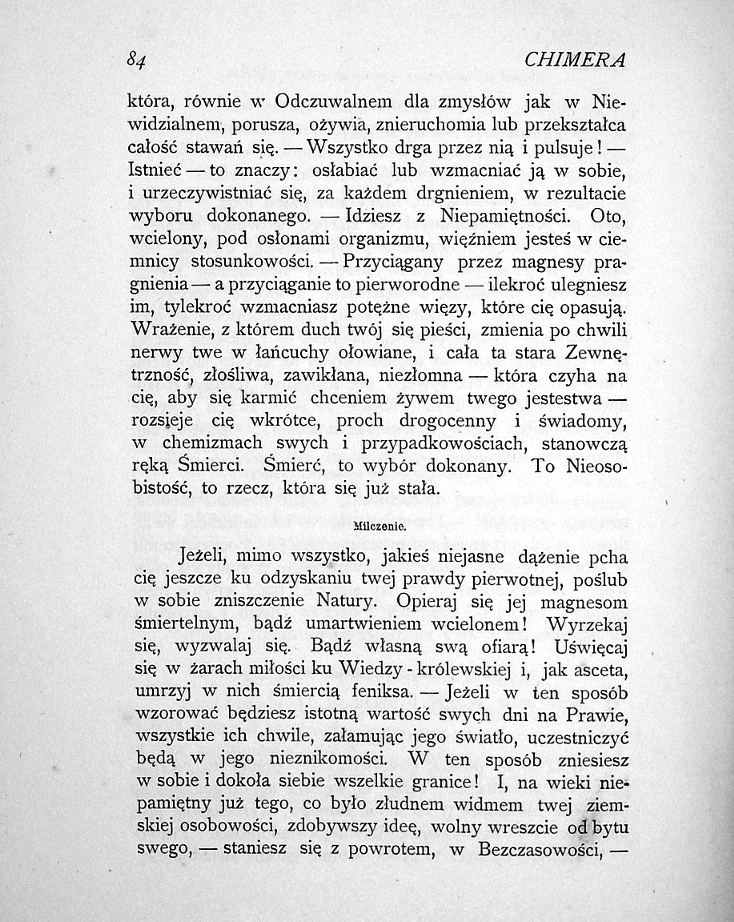 84 CHIMERA

która, równie w Odczuwalnem dla zmysłów jak w Niewidzialnem, porusza, ożywia, znieruchomia lub przekształca całość stawań się. — Wszystko drga przez nią i pulsuje! — Istnieć — to znaczy: osłabiać lub wzmacniać ją w sobie, i urzeczywistniać się, za każdem drgnieniem, w rezultacie wyboru dokonanego. — Idziesz z Niepamiętności. Oto, wcielony, pod osłonami organizmu, więźniem jesteś w ciemnicy stosunkowości. — Przyciągany przez magnesy pragnienia — a przyciąganie to pierworodne — ilekroć ulegniesz im, tylekroć wzmacniasz potężne więzy, które cię opasują. Wrażenie, z którem duch twój się pieści, zmienia po chwili nerwy twe w łańcuchy ołowiane, i cała ta stara Zewnętrzność, złośliwa, zawikłana, niezłomna — która czyha na cię, aby się karmić chceniem żywem twego jestestwa — rozsieje cię wkrótce, proch drogocenny i świadomy, w chemizmach swych i przypadkowościach, stanowczą ręką Śmierci. Śmierć, to wybór dokonany. To Nieosobistość, to rzecz, która się już stała.

Milczenie.

Jeżeli, mimo wszystko, jakieś niejasne dążenie pcha cię jeszcze ku odzyskaniu twej prawdy pierwotnej, poślub w sobie zniszczenie Natury. Opieraj się jej magnesom śmiertelnym, bądź umartwieniem wcielonem! Wyrzekaj się, wyzwalaj się. Bądź własną swą ofiarą! Uświęcaj się w żarach miłości ku Wiedzy - królewskiej i, jak asceta, umrzyj w nich śmiercią feniksa. — Jeżeli w ten sposób wzorować będziesz istotną wartość swych dni na Prawie, wszystkie ich chwile, załamując jego światło, uczestniczyć będą w jego nieznikomości. W ten sposób zniesiesz w sobie i dokoła siebie wszelkie granice! I, na wieki niepamiętny już tego, co było złudnem widmem twej ziemskiej osobowości, zdobywszy ideę, wolny wreszcie od bytu swego, — staniesz się z powrotem, w Bezczasowości, —